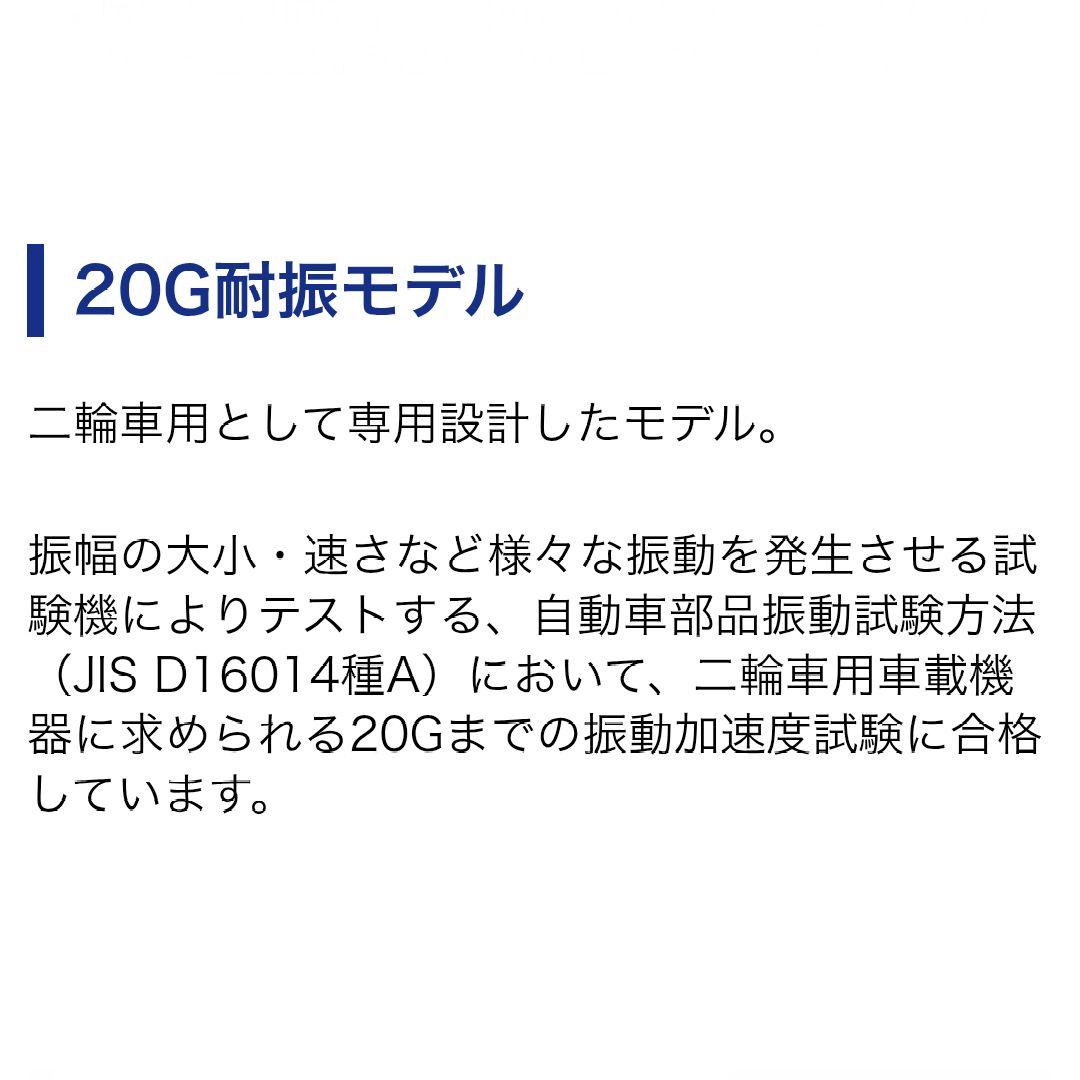 20G耐振モデル

二輪車用として専用設計したモデル。

振幅の大小・速さなど様々な振動を発生させる試験機によりテストする、自動車部品振動試験方法（JIS D16014種A）において、二輪車用車載機器に求められる20Gまでの振動加速度試験に合格しています。